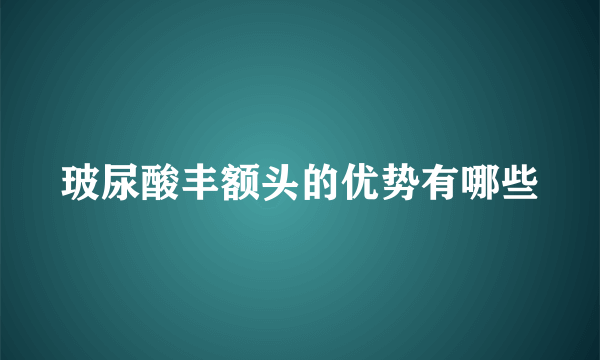 玻尿酸丰额头的优势有哪些